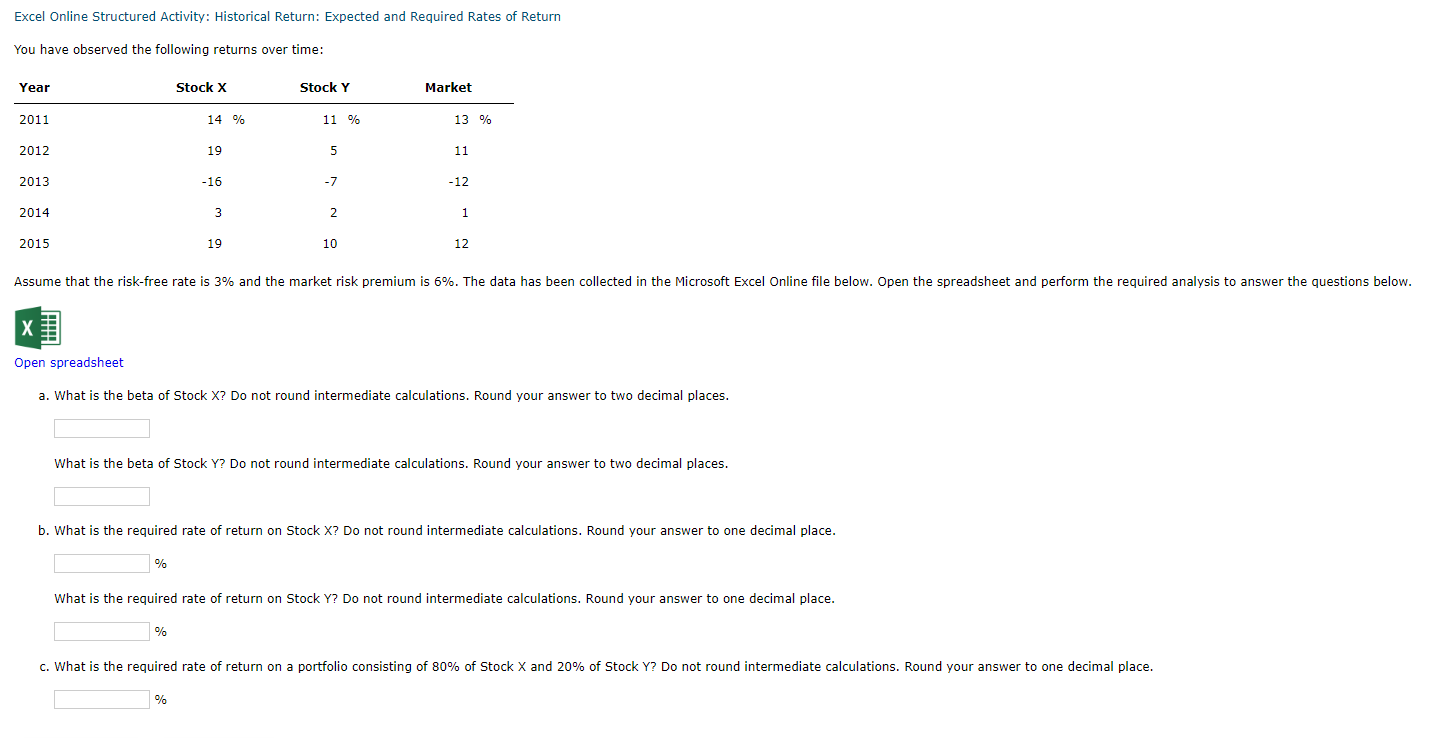 Excel Online Structured Activity: Historical Return: Expected and Required Rates of Return

You have observed the following returns over time:

| Year | Stock X | Stock Y | Market |
|---|---|---|---|
| 2011 | 14 % | 11 % | 13 % |
| 2012 | 19 | 5 | 11 |
| 2013 | -16 | -7 | -12 |
| 2014 | 3 | 2 | 1 |
| 2015 | 19 | 10 | 12 |

Assume that the risk-free rate is 3% and the market risk premium is 6%. The data has been collected in the Microsoft Excel Online file below. Open the spreadsheet and perform the required analysis to answer the questions below.

X

Open spreadsheet

a. What is the beta of Stock X? Do not round intermediate calculations. Round your answer to two decimal places.

What is the beta of Stock Y? Do not round intermediate calculations. Round your answer to two decimal places.

b. What is the required rate of return on Stock X? Do not round intermediate calculations. Round your answer to one decimal place.

%

What is the required rate of return on Stock Y? Do not round intermediate calculations. Round your answer to one decimal place.

%

c. What is the required rate of return on a portfolio consisting of 80% of Stock X and 20% of Stock Y? Do not round intermediate calculations. Round your answer to one decimal place.

%